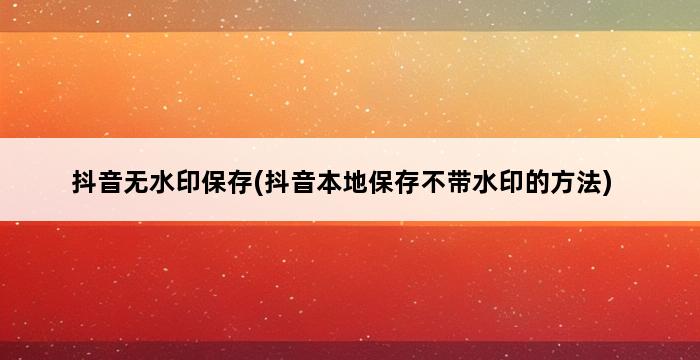 抖音无水印保存(抖音本地保存不带水印的方法)